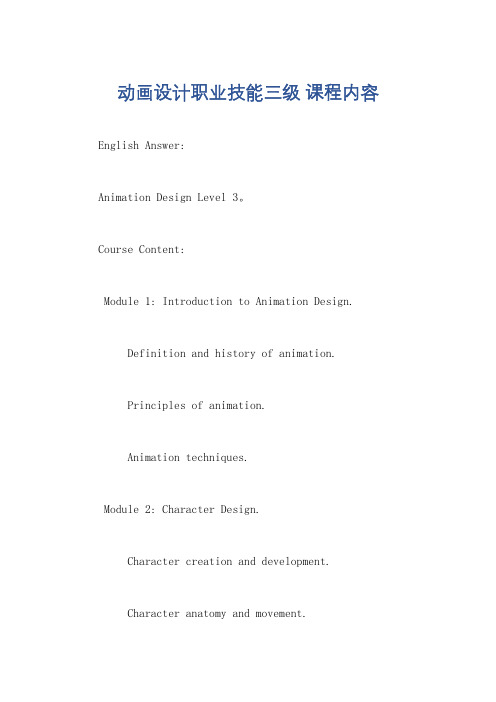 动画设计职业技能三级 课程内容

English Answer:

Animation Design Level 3。

Course Content:

Module 1: Introduction to Animation Design.

Definition and history of animation.

Principles of animation.

Animation techniques.

Module 2: Character Design.

Character creation and development.

Character anatomy and movement.